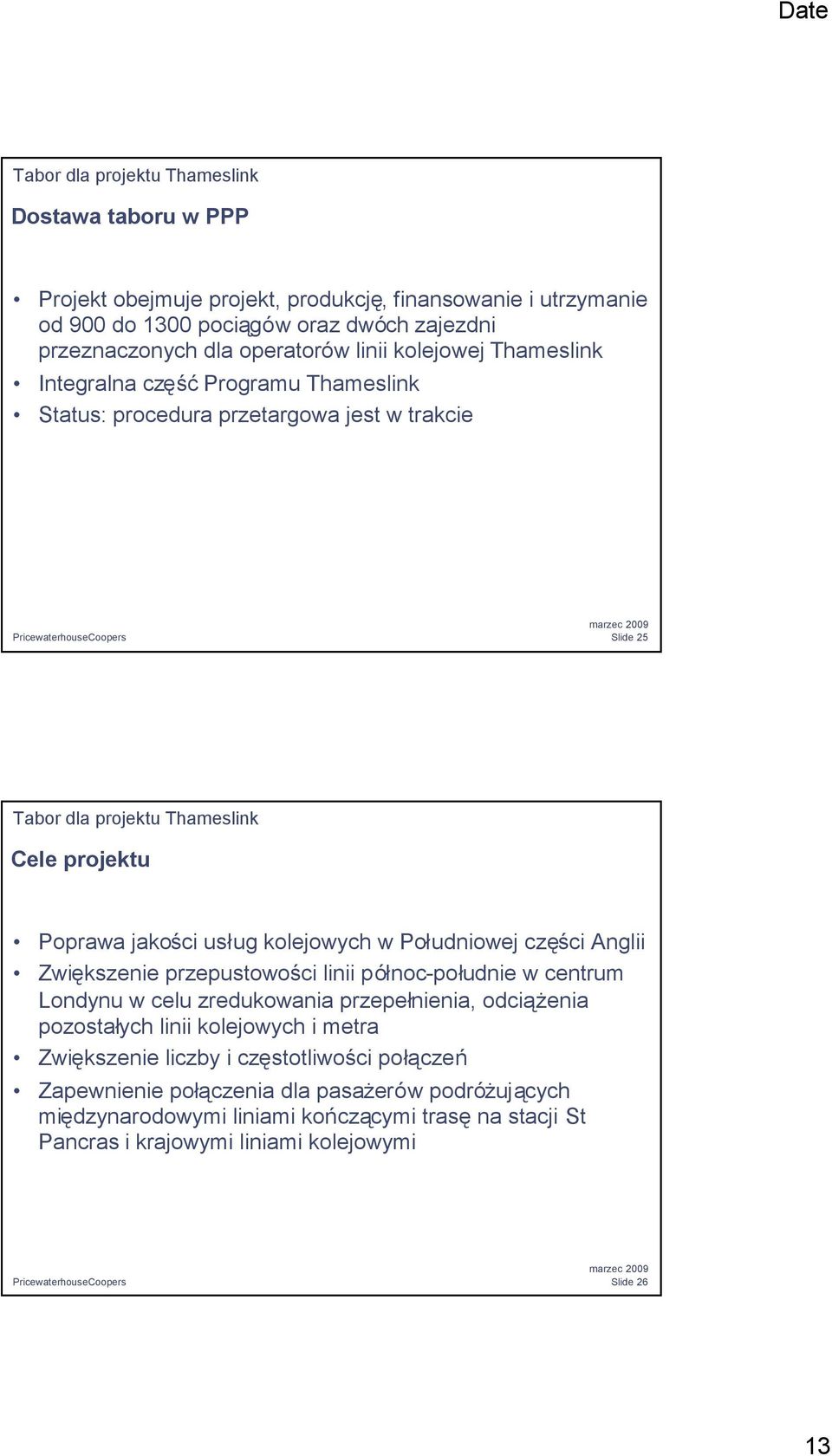 Date

Tabor dla projektu Thameslink

Dostawa taboru w PPP

• Projekt obejmuje projekt, produkcję, finansowanie i utrzymanie od 900 do 1300 pociągów oraz dwóch zajezdni przeznaczonych dla operatorów linii kolejowej Thameslink
• Integralna część Programu Thameslink
• Status: procedura przetargowa jest w trakcie

PricewaterhouseCoopers

marzec 2009
Slide 25

Tabor dla projektu Thameslink

Cele projektu

• Poprawa jakości usług kolejowych w Południowej części Anglii
• Zwiększenie przepustowości linii północ-południe w centrum Londynu w celu zredukowania przepełnienia, odciążenia pozostałych linii kolejowych i metra
• Zwiększenie liczby i częstotliwości połączeń
• Zapewnienie połączenia dla pasażerów podróżujących międzynarodowymi liniami kończącymi trasę na stacji St Pancras i krajowymi liniami kolejowymi

PricewaterhouseCoopers

marzec 2009
Slide 26

13